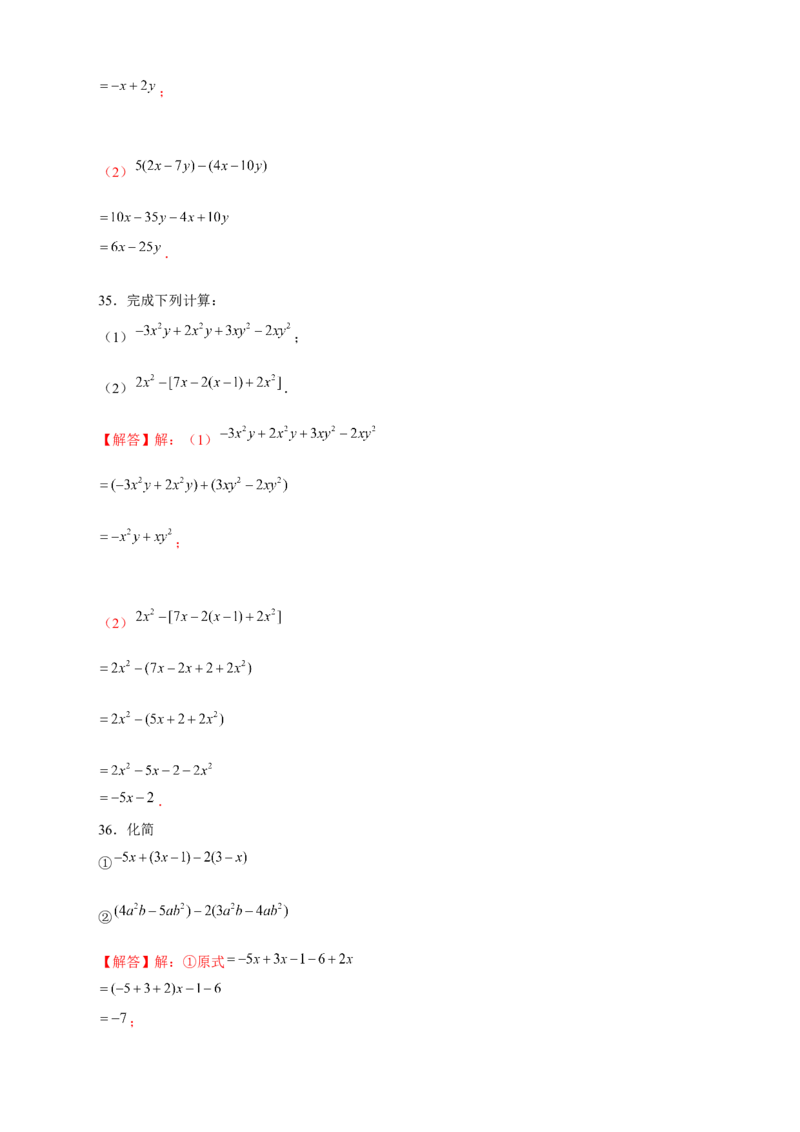 $=-x+2y$；

（2）$5(2x-7y)-(4x-10y)$

$=10x-35y-4x+10y$

$=6x-25y$．

35．完成下列计算：

（1）$-3x^2y+2x^2y+3xy^2-2xy^2$；

（2）$2x^2-[7x-2(x-1)+2x^2]$．

【解答】解：（1）$-3x^2y+2x^2y+3xy^2-2xy^2$

$=(-3x^2y+2x^2y)+(3xy^2-2xy^2)$

$=-x^2y+xy^2$；

（2）$2x^2-[7x-2(x-1)+2x^2]$

$=2x^2-(7x-2x+2+2x^2)$

$=2x^2-(5x+2+2x^2)$

$=2x^2-5x-2-2x^2$

$=-5x-2$．

36．化简

①$-5x+(3x-1)-2(3-x)$

②$(4a^2b-5ab^2)-2(3a^2b-4ab^2)$

【解答】解：①原式$=-5x+3x-1-6+2x$

$=(-5+3+2)x-1-6$

$=-7$；